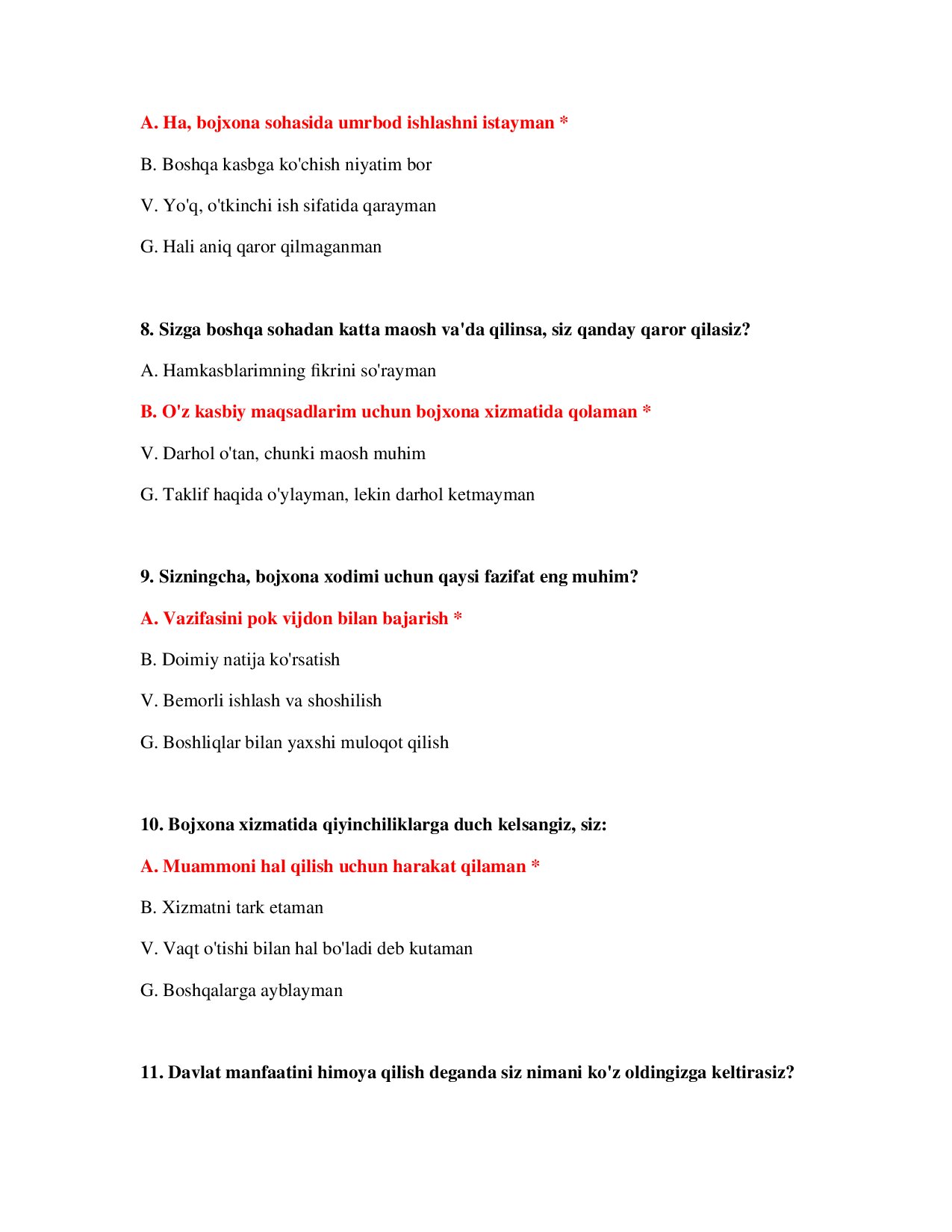 A. Ha, bojxona sohasida umrbod ishlashni istayman *

B. Boshqa kasbga ko'chish niyatim bor

V. Yo'q, o'tkinchi ish sifatida qarayman

G. Hali aniq qaror qilmaganman

8. Sizga boshqa sohadan katta maosh va'da qilinsa, siz qanday qaror qilasiz?

A. Hamkasblarimning fikrini so'rayman

B. O'z kasbiy maqsadlarim uchun bojxona xizmatida qolaman *

V. Darhol o'tan, chunki maosh muhim

G. Taklif haqida o'ylayman, lekin darhol ketmayman

9. Sizningcha, bojxona xodimi uchun qaysi fazifat eng muhim?

A. Vazifasini pok vijdon bilan bajarish *

B. Doimiy natija ko'rsatish

V. Bemorli ishlash va shoshilish

G. Boshliqlar bilan yaxshi muloqot qilish

10. Bojxona xizmatida qiyinchiliklarga duch kelsangiz, siz:

A. Muammoni hal qilish uchun harakat qilaman *

B. Xizmatni tark etaman

V. Vaqt o'tishi bilan hal bo'ladi deb kutaman

G. Boshqalarga ayblayman

11. Davlat manfaatini himoya qilish deganda siz nimani ko'z oldingizga keltirasiz?